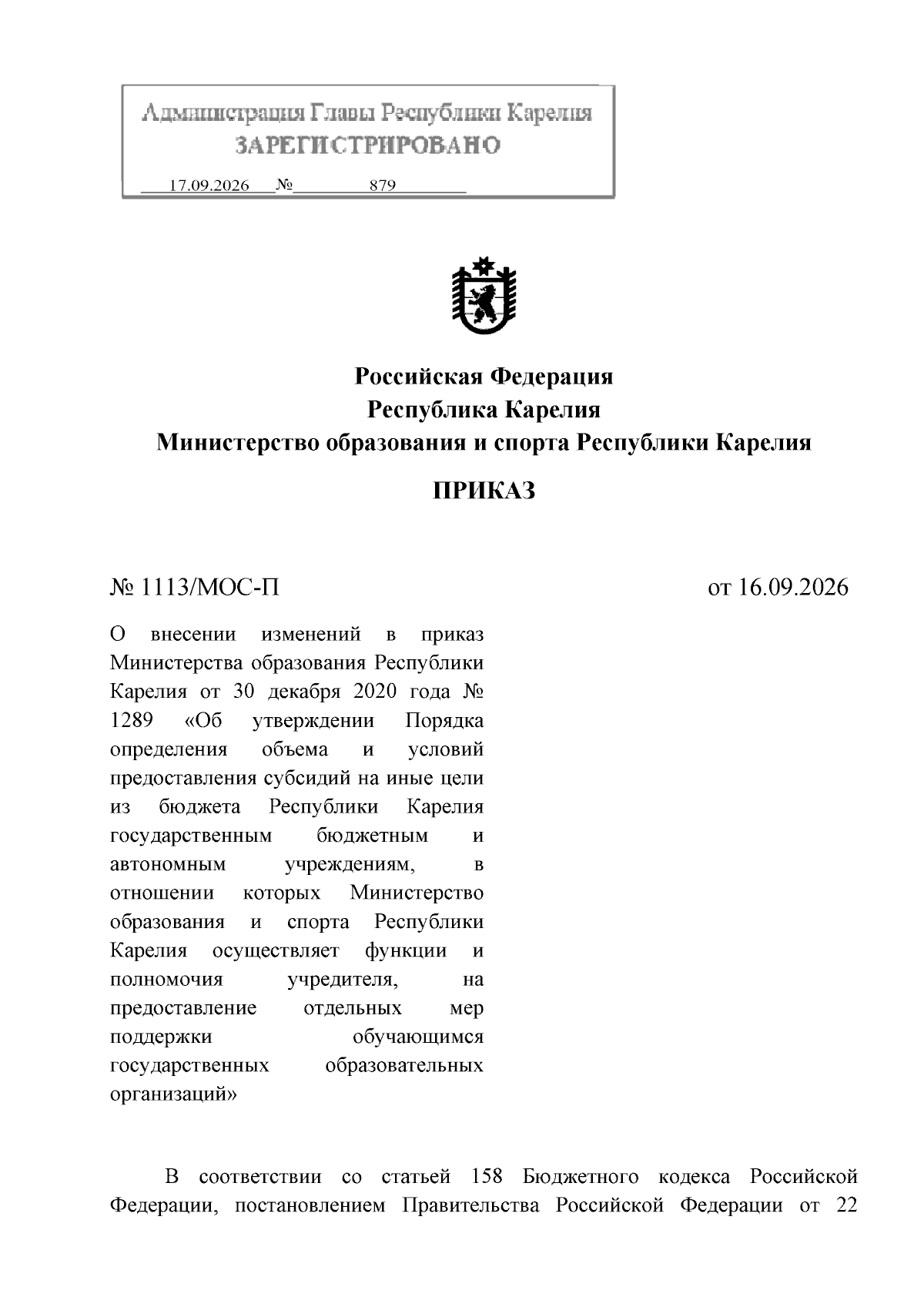 Администрация Главы Республики Карелия
ЗАРЕГИСТРИРОВАНО
17.09.2026 № 879

Российская Федерация
Республика Карелия
Министерство образования и спорта Республики Карелия

ПРИКАЗ

№ 1113/МОС-П

от 16.09.2026

О внесении изменений в приказ Министерства образования Республики Карелия от 30 декабря 2020 года № 1289 «Об утверждении Порядка определения объема и условий предоставления субсидий на иные цели из бюджета Республики Карелия государственным бюджетным и автономным учреждениям, в отношении которых Министерство образования и спорта Республики Карелия осуществляет функции и полномочия учредителя, на предоставление отдельных мер поддержки обучающимся государственных образовательных организаций»

В соответствии со статьей 158 Бюджетного кодекса Российской Федерации, постановлением Правительства Российской Федерации от 22